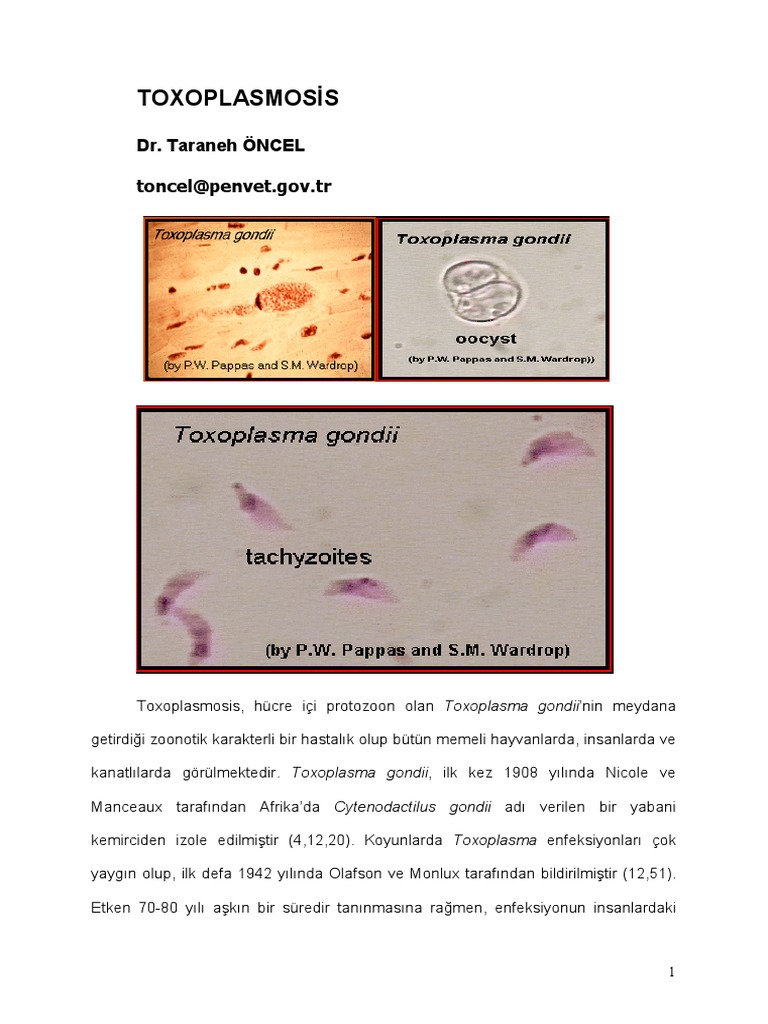 TOXOPLASMOSİS

Dr. Taraneh ÖNCEL

toncel@penvet.gov.tr

Toxoplasma gondii

(by P.W. Pappas and S.M. Wardrop)

Toxoplasma gondii

oocyst

(by P.W. Pappas and S.M. Wardrop))

Toxoplasma gondii

tachyzoites

(by P.W. Pappas and S.M. Wardrop)

Toxoplasmosis, hücre içi protozoon olan Toxoplasma gondii'nin meydana getirdiği zoonotik karakterli bir hastalık olup bütün memeli hayvanlarda, insanlarda ve kanatlılarda görülmektedir. Toxoplasma gondii, ilk kez 1908 yılında Nicole ve Manceaux tarafından Afrika'da Cytenodactilus gondii adı verilen bir yabani kemirciden izole edilmiştir (4,12,20). Koyunlarda Toxoplasma enfeksiyonları çok yaygın olup, ilk defa 1942 yılında Olafson ve Monlux tarafından bildirilmiştir (12,51). Etken 70-80 yılı aşkın bir süredir tanınmasına rağmen, enfeksiyonun insanlardaki

1